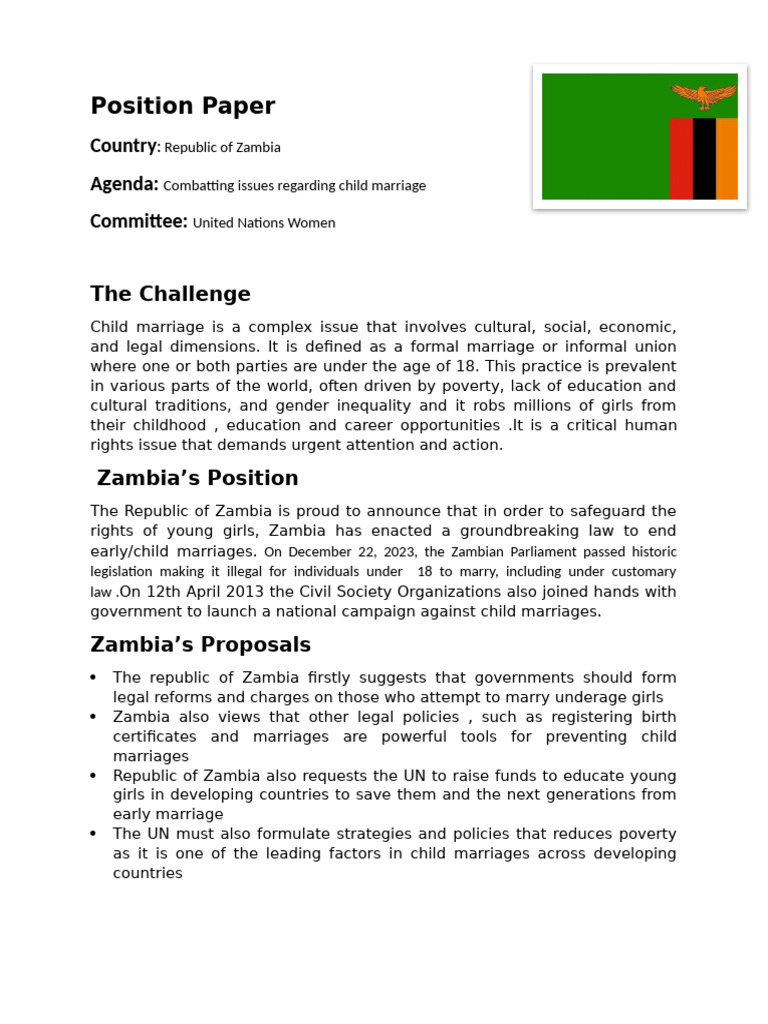 Position Paper

Country: Republic of Zambia

Agenda: Combatting issues regarding child marriage

Committee: United Nations Women

The Challenge

Child marriage is a complex issue that involves cultural, social, economic, and legal dimensions. It is defined as a formal marriage or informal union where one or both parties are under the age of 18. This practice is prevalent in various parts of the world, often driven by poverty, lack of education and cultural traditions, and gender inequality and it robs millions of girls from their childhood , education and career opportunities .It is a critical human rights issue that demands urgent attention and action.

Zambia's Position

The Republic of Zambia is proud to announce that in order to safeguard the rights of young girls, Zambia has enacted a groundbreaking law to end early/child marriages. On December 22, 2023, the Zambian Parliament passed historic legislation making it illegal for individuals under 18 to marry, including under customary law .On 12th April 2013 the Civil Society Organizations also joined hands with government to launch a national campaign against child marriages.

Zambia's Proposals

• The republic of Zambia firstly suggests that governments should form legal reforms and charges on those who attempt to marry underage girls
• Zambia also views that other legal policies , such as registering birth certificates and marriages are powerful tools for preventing child marriages
• Republic of Zambia also requests the UN to raise funds to educate young girls in developing countries to save them and the next generations from early marriage
• The UN must also formulate strategies and policies that reduces poverty as it is one of the leading factors in child marriages across developing countries